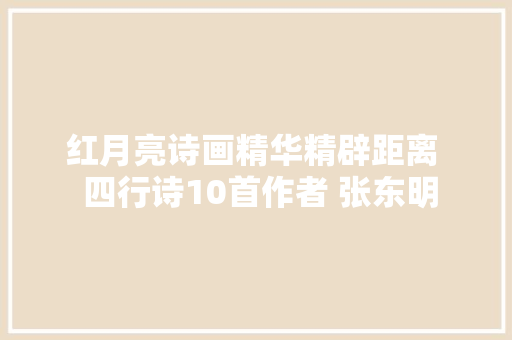 红月亮诗画精华精辟距离
四行诗10首作者 张东明